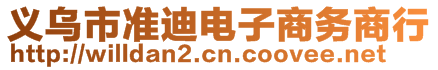 义乌市准迪电子商务商行
http://willdan2.cn.coovee.net